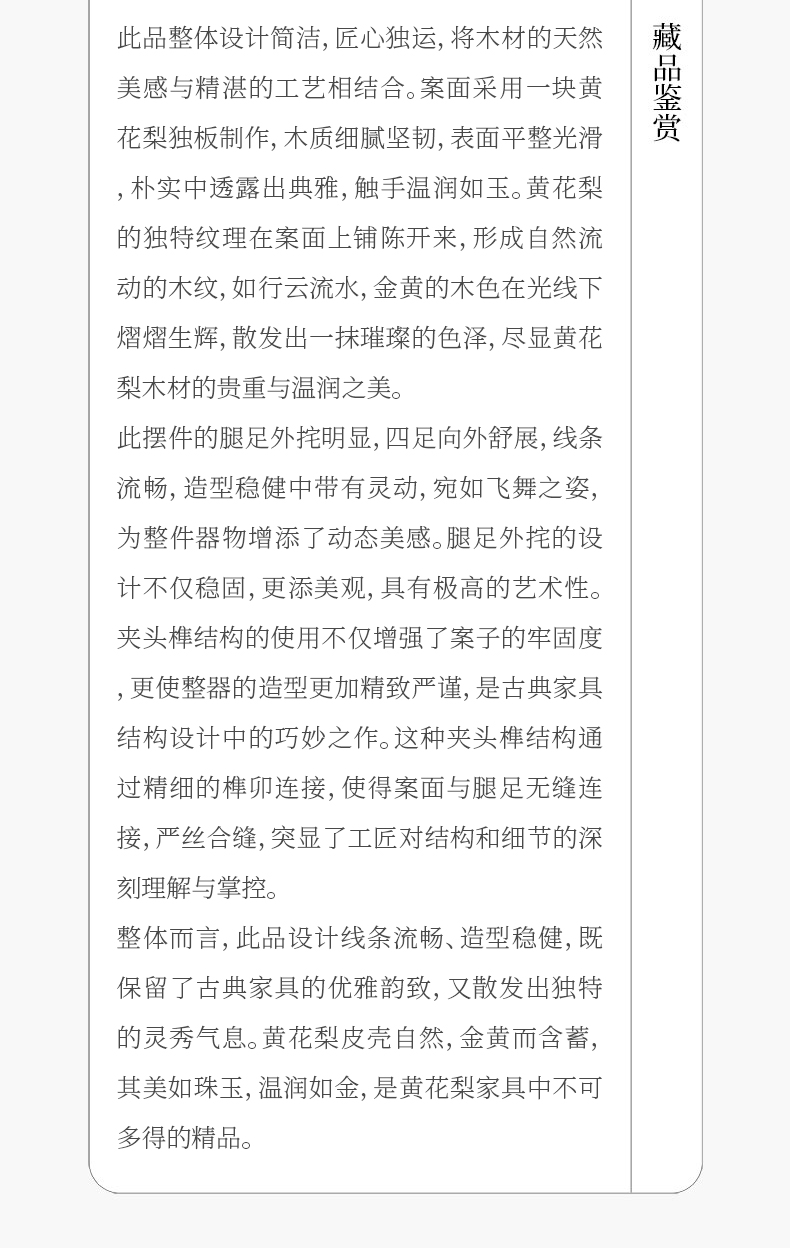 此品整体设计简洁，匠心独运，将木材的天然美感与精湛的工艺相结合。案面采用一块黄花梨独板制作，木质细腻坚韧，表面平整光滑，朴实中透露出典雅，触手温润如玉。黄花梨的独特纹理在案面上铺陈开来，形成自然流动的木纹，如行云流水，金黄的木色在光线下熠熠生辉，散发出一抹璀璨的色泽，尽显黄花梨木材的贵重与温润之美。

此摆件的腿足外挓明显，四足向外舒展，线条流畅，造型稳健中带有灵动，宛如飞舞之姿，为整件器物增添了动态美感。腿足外挓的设计不仅稳固，更添美观，具有极高的艺术性。夹头榫结构的使用不仅增强了案子的牢固度，更使整器的造型更加精致严谨，是古典家具结构设计中的巧妙之作。这种夹头榫结构通过精细的榫卯连接，使得案面与腿足无缝连接，严丝合缝，突显了工匠对结构和细节的深刻理解与掌控。

整体而言，此品设计线条流畅、造型稳健，既保留了古典家具的优雅韵致，又散发出独特的灵秀气息。黄花梨皮壳自然，金黄而含蓄，其美如珠玉，温润如金，是黄花梨家具中不可多得的精品。

藏品鉴赏